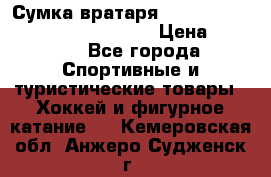 Сумка вратаря

Цена
Все города
Спортивные и туристические товары
Хоккей и фигурное катание
Кемеровская обл Анжеро Судженск г